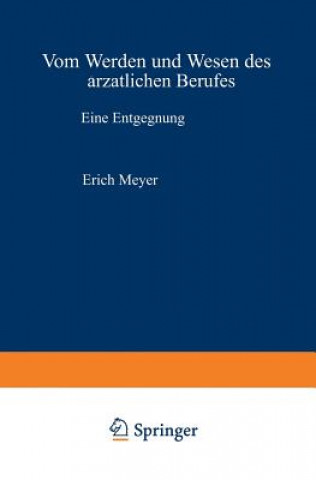 Vom Werden und Wesen des arzatlichen Berufes

Eine Entgegnung

Erich Meyer

Springer